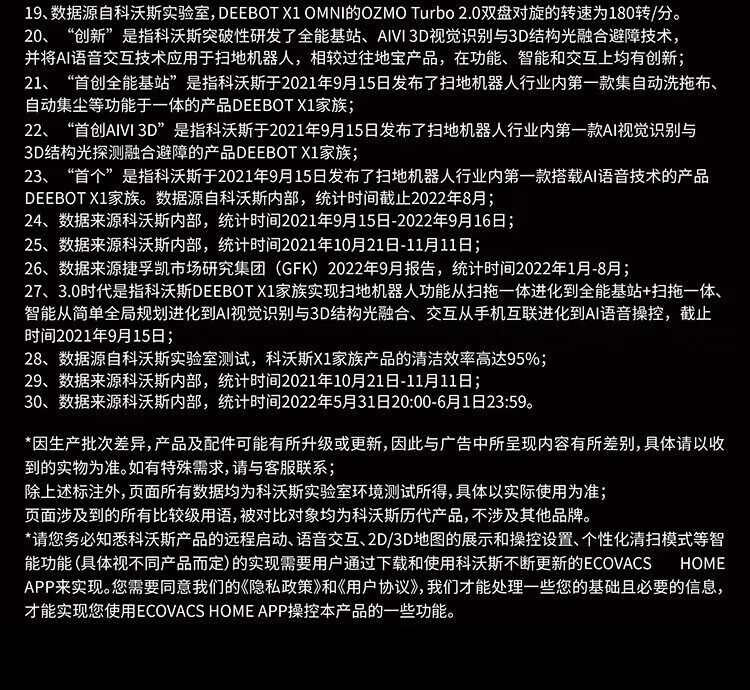 19、数据源自科沃斯实验室，DEEBOT X1 OMNI的OZMO Turbo 2.0双盘对旋的转速为180转/分。
20、“创新”是指科沃斯突破性研发了全能基站、AIVI 3D视觉识别与3D结构光融合避障技术，并将AI语音交互技术应用于扫地机器人，相较过往地宝产品，在功能、智能和交互上均有创新；
21、“首创全能基站”是指科沃斯于2021年9月15日发布了扫地机器人行业内第一款集自动洗拖布、自动集尘等功能于一体的产品DEEBOT X1家族；
22、“首创AIVI 3D”是指科沃斯于2021年9月15日发布了扫地机器人行业内第一款AI视觉识别与3D结构光探测融合避障的产品DEEBOT X1家族；
23、“首个”是指科沃斯于2021年9月15日发布了扫地机器人行业内第一款搭载AI语音技术的产品DEEBOT X1家族。数据源自科沃斯内部，统计时间截止2022年8月；
24、数据来源科沃斯内部，统计时间2021年9月15日-2022年9月16日；
25、数据来源科沃斯内部，统计时间2021年10月21日-11月11日；
26、数据来源捷孚凯市场研究集团（GFK）2022年9月报告，统计时间2022年1月-8月；
27、3.0时代是指科沃斯DEEBOT X1家族实现扫地机器人功能从扫拖一体进化到全能基站+扫拖一体、智能从简单全局规划进化到AI视觉识别与3D结构光融合、交互从手机互联进化到AI语音操控，截止时间2021年9月15日；
28、数据源自科沃斯实验室测试，科沃斯X1家族产品的清洁效率高达95%；
29、数据来源科沃斯内部，统计时间2021年10月21日-11月11日；
30、数据来源科沃斯内部，统计时间2022年5月31日20:00-6月1日23:59。

*因生产批次差异，产品及配件可能有所升级或更新，因此与广告中所呈现内容有所差别，具体请以收到的实物为准。如有特殊需求，请与客服联系；
除上述标注外，页面所有数据均为科沃斯实验室环境测试所得，具体以实际使用为准；
页面涉及到的所有比较级用语，被对比对象均为科沃斯历代产品，不涉及其他品牌。
*请您务必知悉科沃斯产品的远程启动、语音交互、2D/3D地图的展示和操控设置、个性化清扫模式等智能功能（具体视不同产品而定）的实现需要用户通过下载和使用科沃斯不断更新的ECOVACS HOME APP来实现。您需要同意我们的《隐私政策》和《用户协议》，我们才能处理一些您的基础且必要的信息，才能实现您使用ECOVACS HOME APP操控本产品的一些功能。